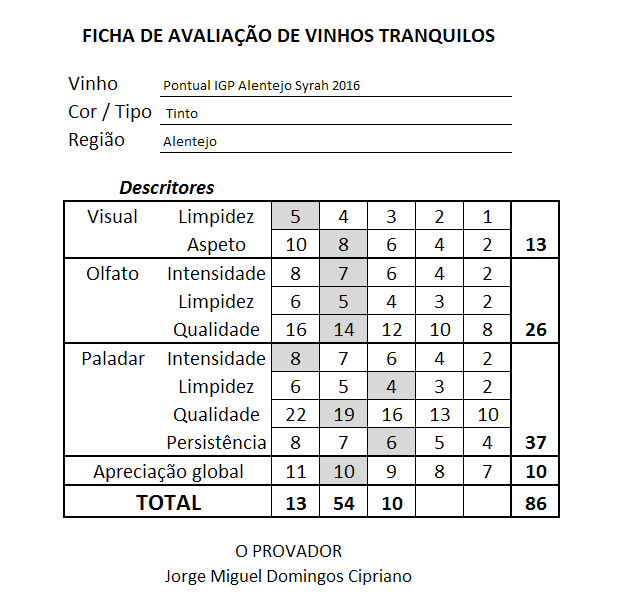 FICHA DE AVALIAÇÃO DE VINHOS TRANQUILOS

Vinho Pontual IGP Alentejo Syrah 2016
Cor / Tipo Tinto
Região Alentejo

Descritores

| | | | | | | | |
|---|---|---|---|---|---|---|---|
| Visual | Limpidez | 5 | 4 | 3 | 2 | 1 | |
| | Aspeto | 10 | 8 | 6 | 4 | 2 | 13 |
| Olfato | Intensidade | 8 | 7 | 6 | 4 | 2 | |
| | Limpidez | 6 | 5 | 4 | 3 | 2 | |
| | Qualidade | 16 | 14 | 12 | 10 | 8 | 26 |
| Paladar | Intensidade | 8 | 7 | 6 | 4 | 2 | |
| | Limpidez | 6 | 5 | 4 | 3 | 2 | |
| | Qualidade | 22 | 19 | 16 | 13 | 10 | |
| | Persistência | 8 | 7 | 6 | 5 | 4 | 37 |
| Apreciação global | | 11 | 10 | 9 | 8 | 7 | 10 |
| TOTAL | | 13 | 54 | 10 | | | 86 |

O PROVADOR
Jorge Miguel Domingos Cipriano